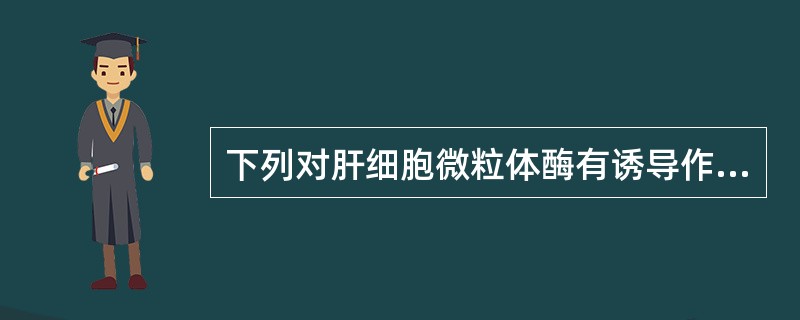 下列对肝细胞微粒体酶有诱导作...